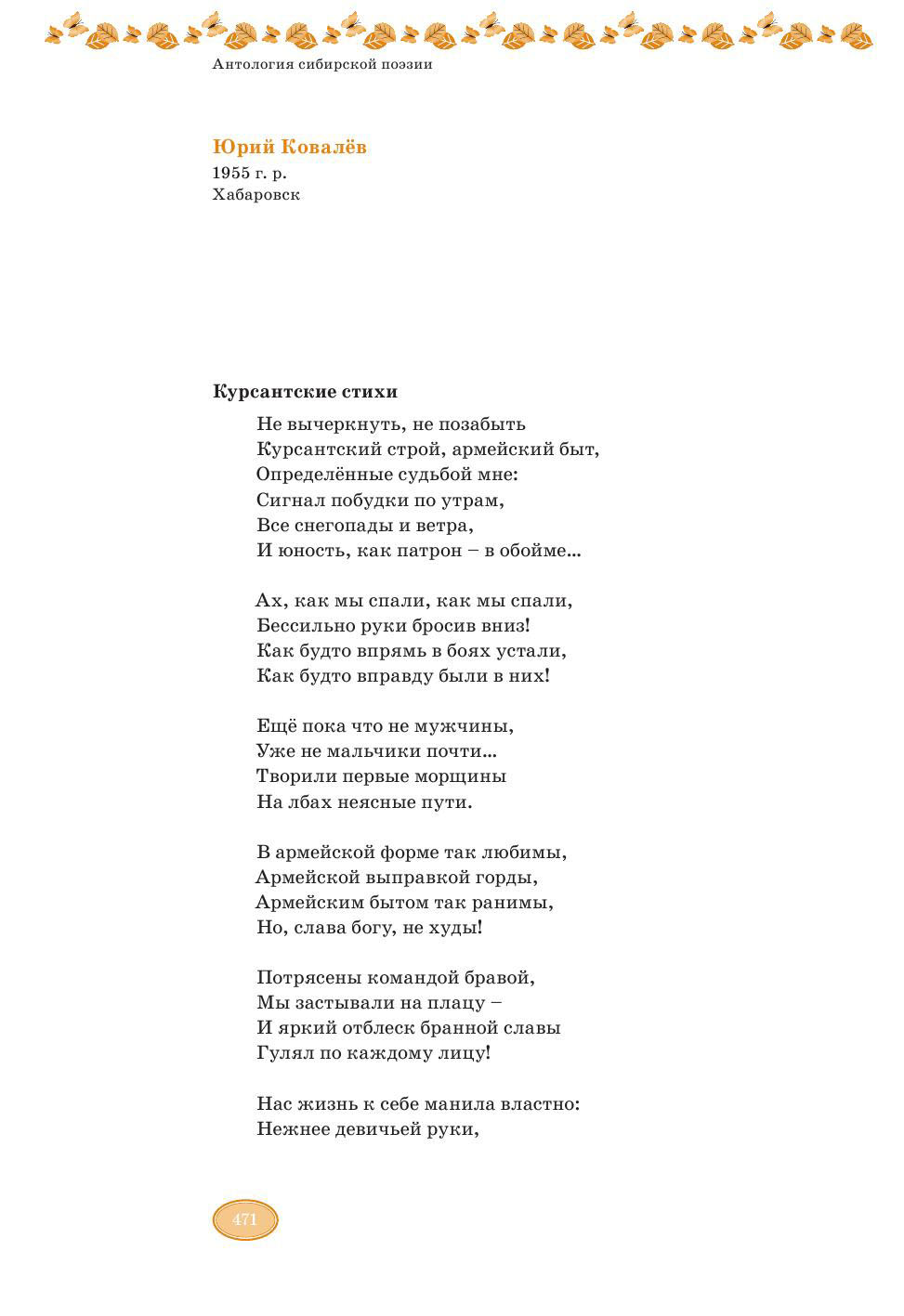 Антология сибирской поэзии

Юрий Ковалёв
1955 г. р.
Хабаровск

Курсантские стихи

Не вычеркнуть, не позабыть
Курсантский строй, армейский быт,
Определённые судьбой мне:
Сигнал побудки по утрам,
Все снегопады и ветра,
И юность, как патрон – в обойме...

Ах, как мы спали, как мы спали,
Бессильно руки бросив вниз!
Как будто впрямь в боях устали,
Как будто вправду были в них!

Ещё пока что не мужчины,
Уже не мальчики почти...
Творили первые морщины
На лбах неясные пути.

В армейской форме так любимы,
Армейской выправкой горды,
Армейским бытом так ранимы,
Но, слава богу, не худы!

Потрясены командой бравой,
Мы застывали на плацу –
И яркий отблеск бранной славы
Гулял по каждому лицу!

Нас жизнь к себе манила властно:
Нежнее девичьей руки,

471